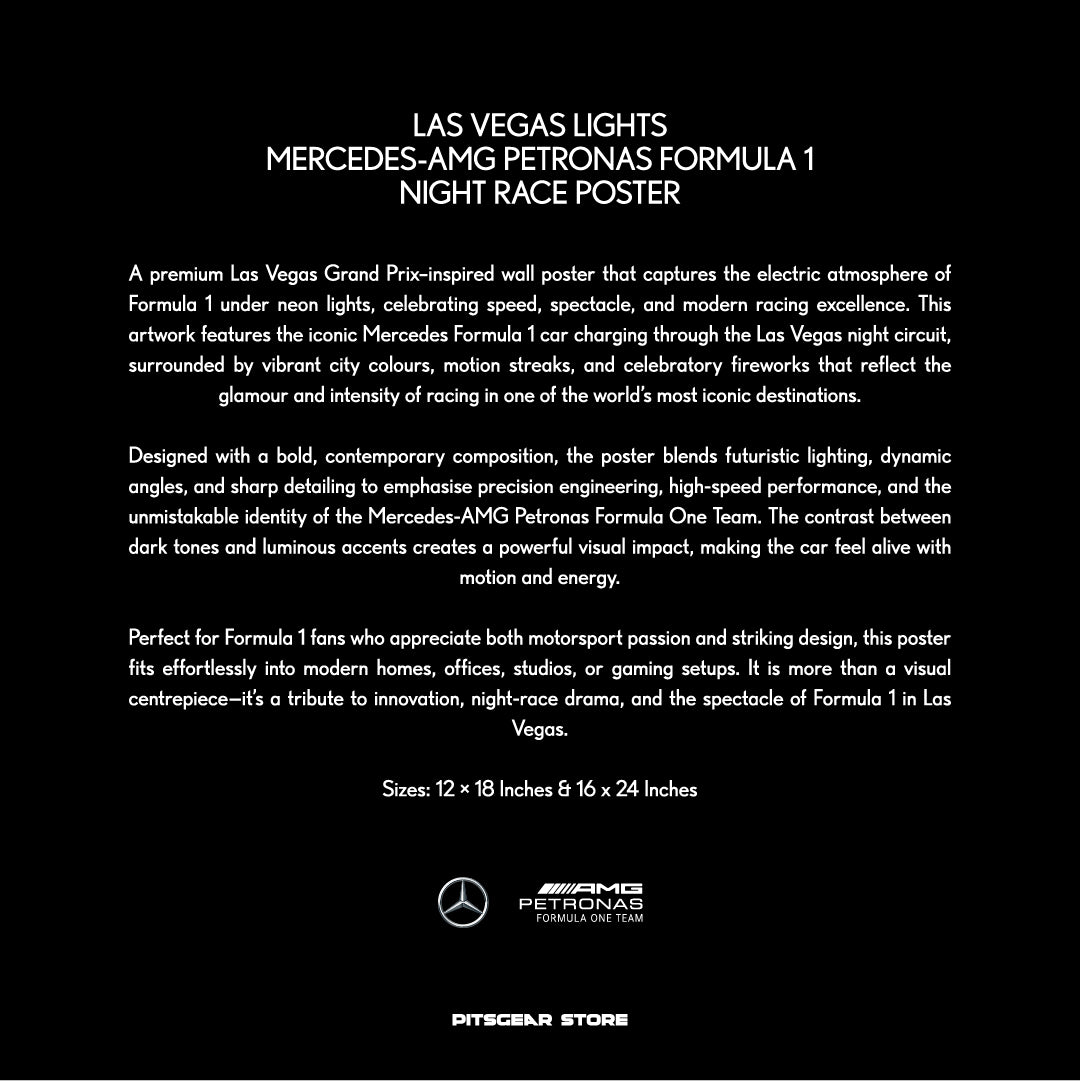 LAS VEGAS LIGHTS
MERCEDES-AMG PETRONAS FORMULA 1
NIGHT RACE POSTER

A premium Las Vegas Grand Prix–inspired wall poster that captures the electric atmosphere of Formula 1 under neon lights, celebrating speed, spectacle, and modern racing excellence. This artwork features the iconic Mercedes Formula 1 car charging through the Las Vegas night circuit, surrounded by vibrant city colours, motion streaks, and celebratory fireworks that reflect the glamour and intensity of racing in one of the world's most iconic destinations.

Designed with a bold, contemporary composition, the poster blends futuristic lighting, dynamic angles, and sharp detailing to emphasise precision engineering, high-speed performance, and the unmistakable identity of the Mercedes-AMG Petronas Formula One Team. The contrast between dark tones and luminous accents creates a powerful visual impact, making the car feel alive with motion and energy.

Perfect for Formula 1 fans who appreciate both motorsport passion and striking design, this poster fits effortlessly into modern homes, offices, studios, or gaming setups. It is more than a visual centrepiece—it's a tribute to innovation, night-race drama, and the spectacle of Formula 1 in Las Vegas.

Sizes: 12 × 18 Inches & 16 x 24 Inches

AMG
PETRONAS
FORMULA ONE TEAM

PITSGEAR STORE